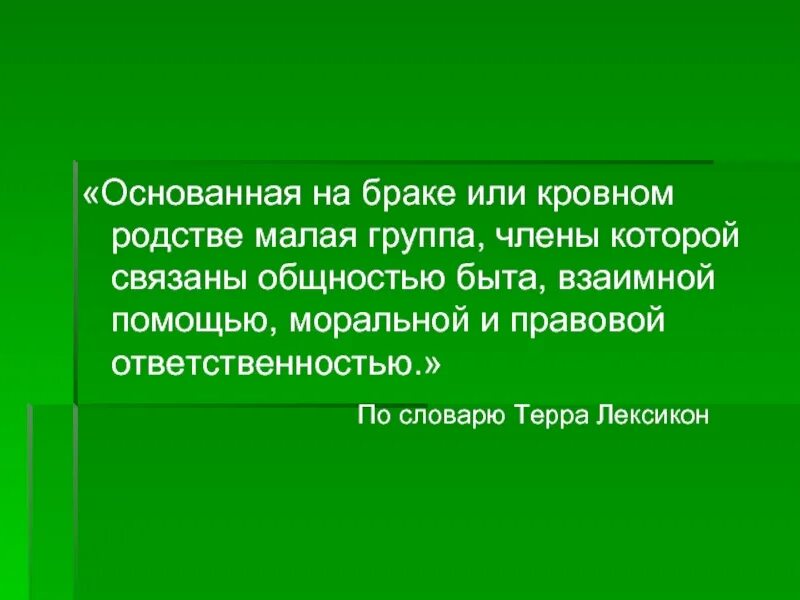 «Основанная на браке или кровном родстве малая группа, члены которой связаны общностью быта, взаимной помощью, моральной и правовой ответственностью.»

По словарю Терра Лексикон